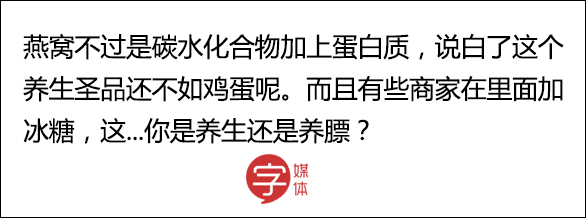 燕窝不过是碳水化合物加上蛋白质，说白了这个养生圣品还不如鸡蛋呢。而且有些商家在里面加冰糖，这...你是养生还是养膘？

字 媒体